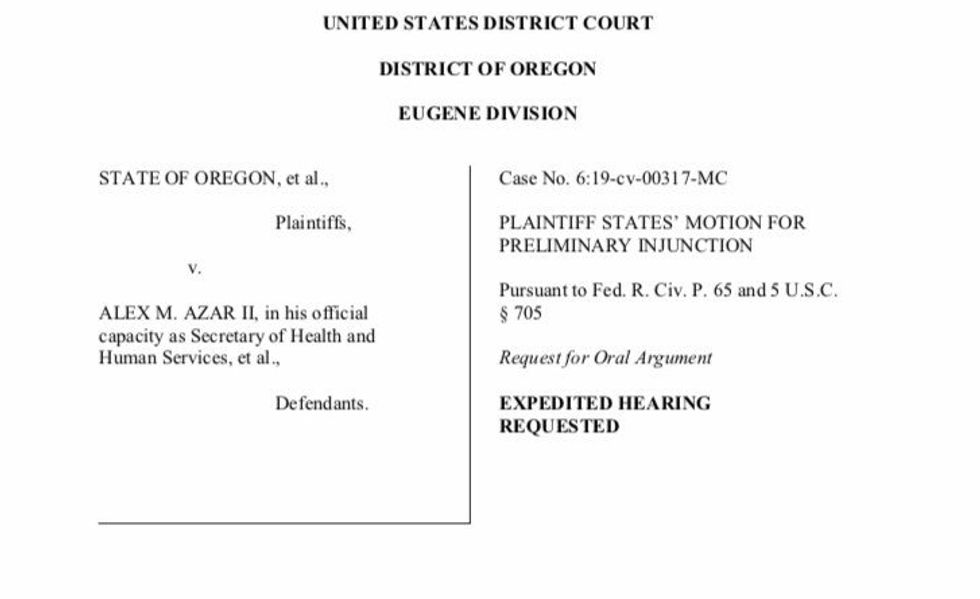 UNITED STATES DISTRICT COURT

DISTRICT OF OREGON

EUGENE DIVISION

STATE OF OREGON, et al.,

Plaintiffs,

v.

ALEX M. AZAR II, in his official capacity as Secretary of Health and Human Services, et al.,

Defendants.

Case No. 6:19-cv-00317-MC

PLAINTIFF STATES' MOTION FOR PRELIMINARY INJUNCTION

Pursuant to Fed. R. Civ. P. 65 and 5 U.S.C. § 705

Request for Oral Argument

EXPEDITED HEARING REQUESTED